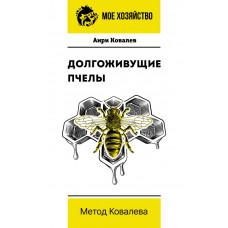 МОЕ ХОЗЯЙСТВО

Анри Ковалев

ДОЛГОЖИВУЩИЕ ПЧЕЛЫ

Метод Ковалева